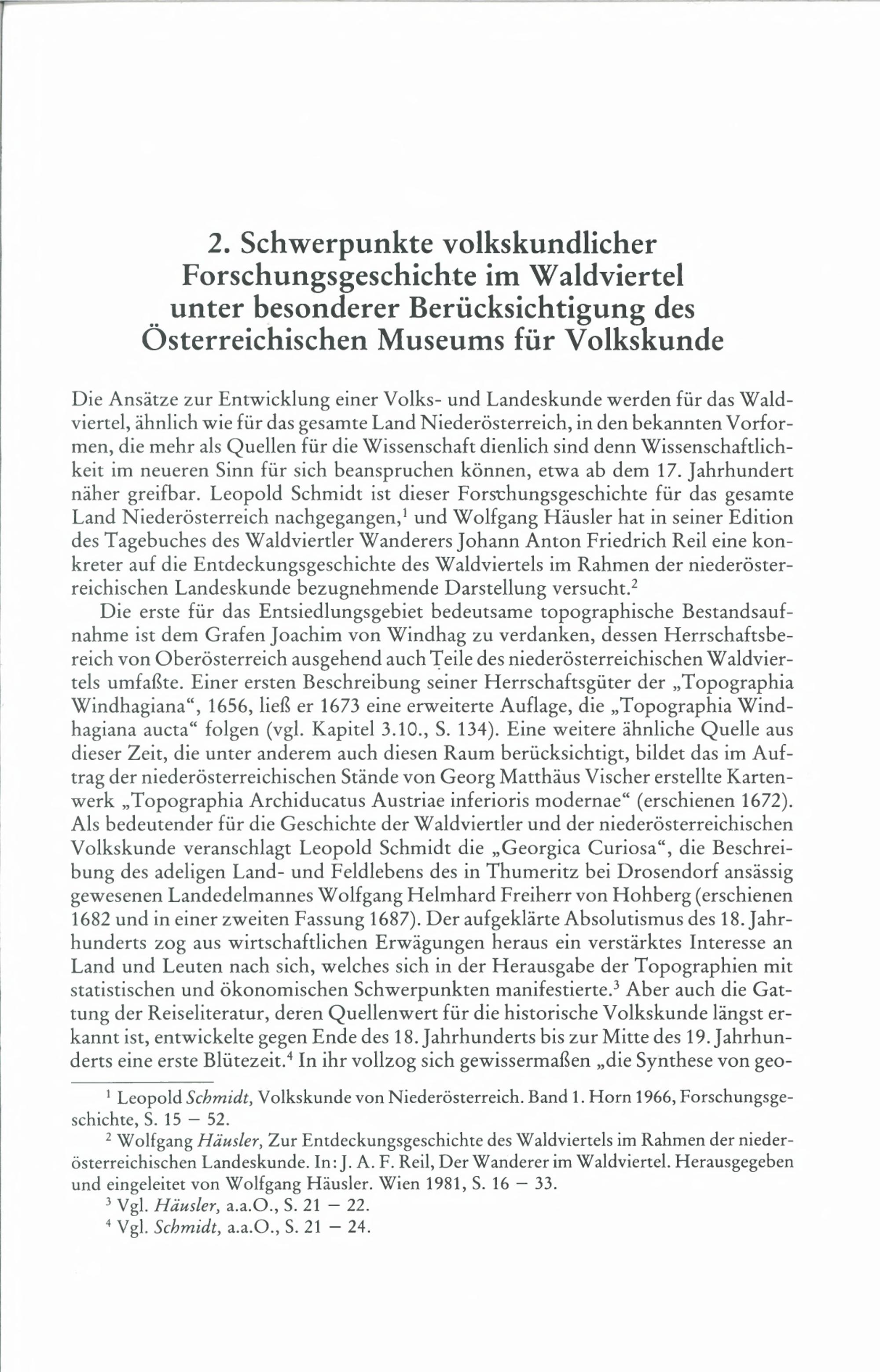 2. Schwerpunkte volkskundlicher Forschungsgeschichte im Waldviertel unter besonderer Berücksichtigung des Österreichischen Museums für Volkskunde

Die Ansätze zur Entwicklung einer Volks- und Landeskunde werden für das Waldviertel, ähnlich wie für das gesamte Land Niederösterreich, in den bekannten Vorformen, die mehr als Quellen für die Wissenschaft dienlich sind denn Wissenschaftlichkeit im neueren Sinn für sich beanspruchen können, etwa ab dem 17. Jahrhundert näher greifbar. Leopold Schmidt ist dieser Forschungsgeschichte für das gesamte Land Niederösterreich nachgegangen,$^1$ und Wolfgang Häusler hat in seiner Edition des Tagebuches des Waldviertler Wanderers Johann Anton Friedrich Reil eine konkreter auf die Entdeckungsgeschichte des Waldviertels im Rahmen der niederösterreichischen Landeskunde bezugnehmende Darstellung versucht.$^2$

Die erste für das Entsiedlungsgebiet bedeutsame topographische Bestandsaufnahme ist dem Grafen Joachim von Windhag zu verdanken, dessen Herrschaftsbereich von Oberösterreich ausgehend auch Teile des niederösterreichischen Waldviertels umfaßte. Einer ersten Beschreibung seiner Herrschaftsgüter der „Topographia Windhagiana“, 1656, ließ er 1673 eine erweiterte Auflage, die „Topographia Windhagiana aucta“ folgen (vgl. Kapitel 3.10., S. 134). Eine weitere ähnliche Quelle aus dieser Zeit, die unter anderem auch diesen Raum berücksichtigt, bildet das im Auftrag der niederösterreichischen Stände von Georg Matthäus Vischer erstellte Kartenwerk „Topographia Archiducatus Austriae inferioris modernae“ (erschienen 1672). Als bedeutender für die Geschichte der Waldviertler und der niederösterreichischen Volkskunde veranschlagt Leopold Schmidt die „Georgica Curiosa“, die Beschreibung des adeligen Land- und Feldlebens des in Thumeritz bei Drosendorf ansässig gewesenen Landedelmannes Wolfgang Helmhard Freiherr von Hohberg (erschienen 1682 und in einer zweiten Fassung 1687). Der aufgeklärte Absolutismus des 18. Jahrhunderts zog aus wirtschaftlichen Erwägungen heraus ein verstärktes Interesse an Land und Leuten nach sich, welches sich in der Herausgabe der Topographien mit statistischen und ökonomischen Schwerpunkten manifestierte.$^3$ Aber auch die Gattung der Reiseliteratur, deren Quellenwert für die historische Volkskunde längst erkannt ist, entwickelte gegen Ende des 18. Jahrhunderts bis zur Mitte des 19. Jahrhunderts eine erste Blütezeit.$^4$ In ihr vollzog sich gewissermaßen „die Synthese von geo-

$^1$ Leopold Schmidt, Volkskunde von Niederösterreich. Band 1. Horn 1966, Forschungsgeschichte, S. 15 – 52.

$^2$ Wolfgang Häusler, Zur Entdeckungsgeschichte des Waldviertels im Rahmen der niederösterreichischen Landeskunde. In: J. A. F. Reil, Der Wanderer im Waldviertel. Herausgegeben und eingeleitet von Wolfgang Häusler. Wien 1981, S. 16 – 33.

$^3$ Vgl. Häusler, a.a.O., S. 21 – 22.

$^4$ Vgl. Schmidt, a.a.O., S. 21 – 24.